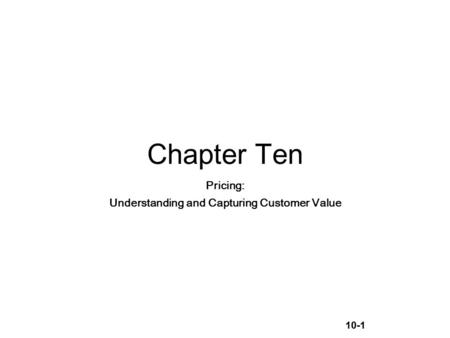 Chapter Ten

Pricing:
Understanding and Capturing Customer Value

10-1